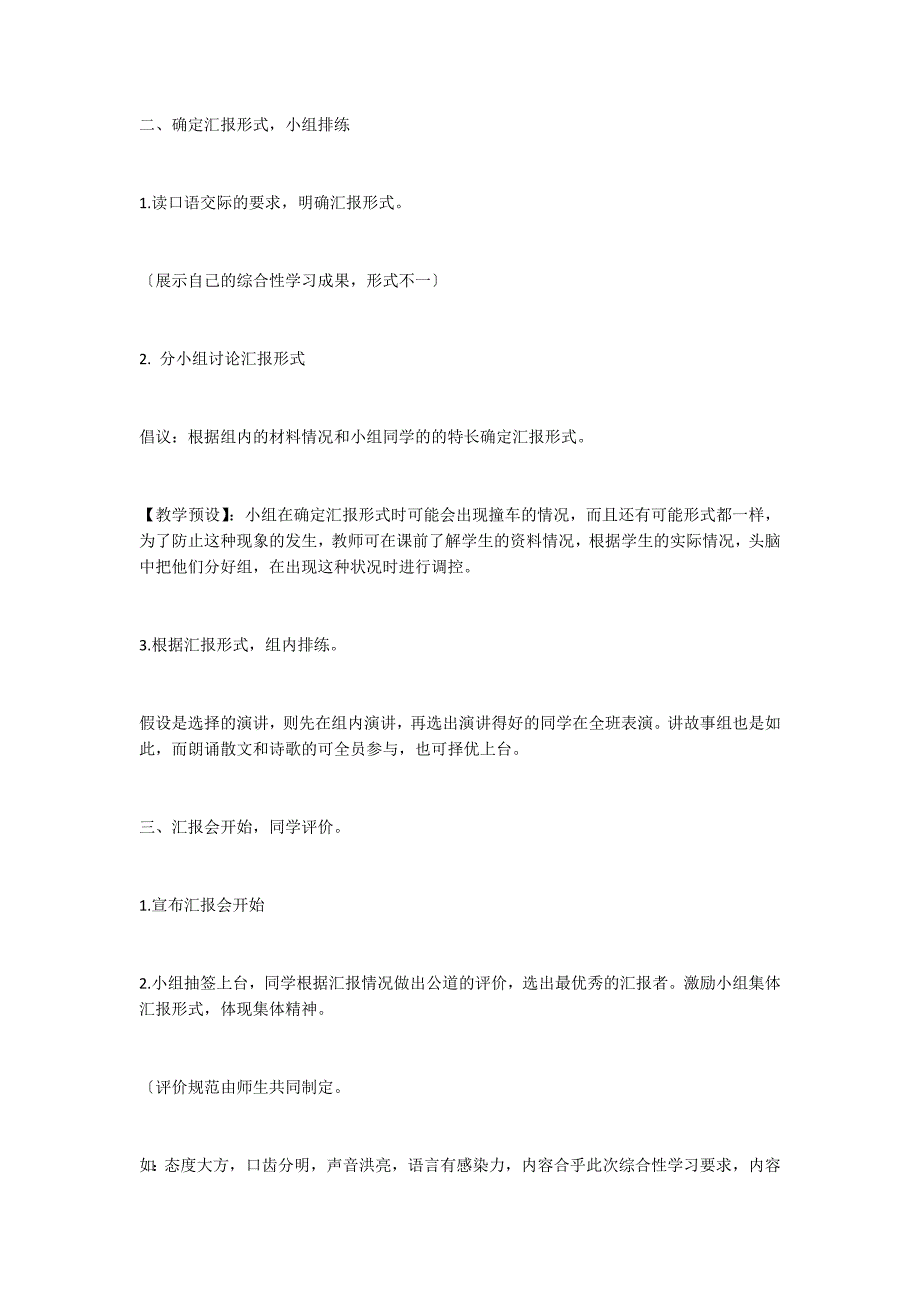 二、确定汇报形式，小组排练

1.读口语交际的要求，明确汇报形式。

〔展示自己的综合性学习成果，形式不一〕

2. 分小组讨论汇报形式

倡议：根据组内的材料情况和小组同学的的特长确定汇报形式。

【教学预设】：小组在确定汇报形式时可能会出现撞车的情况，而且还有可能形式都一样，为了防止这种现象的发生，教师可在课前了解学生的资料情况，根据学生的实际情况，头脑中把他们分好组，在出现这种状况时进行调控。

3.根据汇报形式，组内排练。

假设是选择的演讲，则先在组内演讲，再选出演讲得好的同学在全班表演。讲故事组也是如此，而朗诵散文和诗歌的可全员参与，也可择优上台。

三、汇报会开始，同学评价。

1.宣布汇报会开始

2.小组抽签上台，同学根据汇报情况做出公道的评价，选出最优秀的汇报者。激励小组集体汇报形式，体现集体精神。

〔评价规范由师生共同制定。

如：态度大方，口齿分明，声音洪亮，语言有感染力，内容合乎此次综合性学习要求，内容